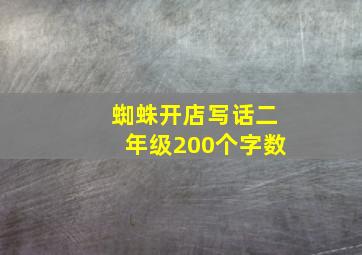 蜘蛛开店写话二年级200个字数